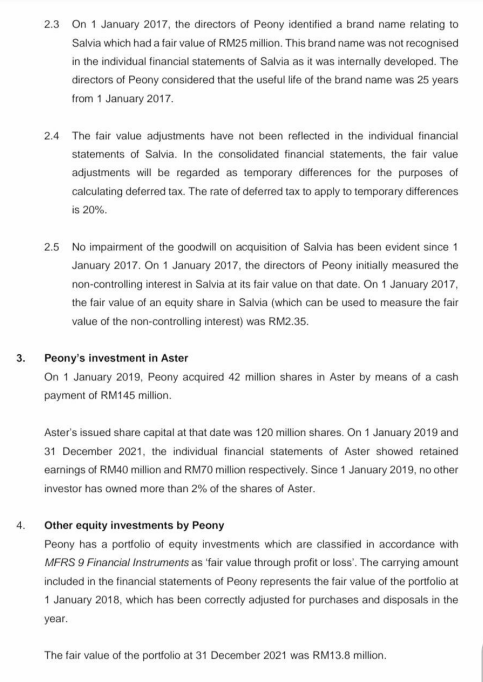 2.3 On 1 January 2017, the directors of Peony identified a brand name relating to Salvia which had a fair value of RM25 million. This brand name was not recognised in the individual financial statements of Salvia as it was internally developed. The directors of Peony considered that the useful life of the brand name was 25 years from 1 January 2017.

2.4 The fair value adjustments have not been reflected in the individual financial statements of Salvia. In the consolidated financial statements, the fair value adjustments will be regarded as temporary differences for the purposes of calculating deferred tax. The rate of deferred tax to apply to temporary differences is 20%.

2.5 No impairment of the goodwill on acquisition of Salvia has been evident since 1 January 2017. On 1 January 2017, the directors of Peony initially measured the non-controlling interest in Salvia at its fair value on that date. On 1 January 2017, the fair value of an equity share in Salvia (which can be used to measure the fair value of the non-controlling interest) was RM2.35.

3. Peony's investment in Aster
On 1 January 2019, Peony acquired 42 million shares in Aster by means of a cash payment of RM145 million.

Aster's issued share capital at that date was 120 million shares. On 1 January 2019 and 31 December 2021, the individual financial statements of Aster showed retained earnings of RM40 million and RM70 million respectively. Since 1 January 2019, no other investor has owned more than 2% of the shares of Aster.

4. Other equity investments by Peony
Peony has a portfolio of equity investments which are classified in accordance with MFRS 9 Financial Instruments as 'fair value through profit or loss'. The carrying amount included in the financial statements of Peony represents the fair value of the portfolio at 1 January 2018, which has been correctly adjusted for purchases and disposals in the year.

The fair value of the portfolio at 31 December 2021 was RM13.8 million.